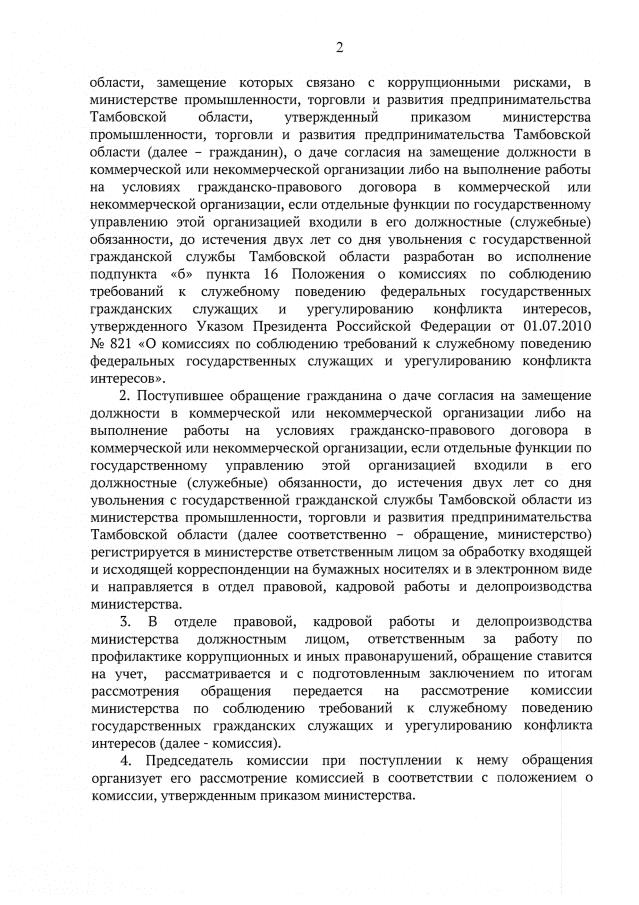 2

области, замещение которых связано с коррупционными рисками, в министерстве промышленности, торговли и развития предпринимательства Тамбовской области, утвержденный приказом министерства промышленности, торговли и развития предпринимательства Тамбовской области (далее – гражданин), о даче согласия на замещение должности в коммерческой или некоммерческой организации либо на выполнение работы на условиях гражданско-правового договора в коммерческой или некоммерческой организации, если отдельные функции по государственному управлению этой организацией входили в его должностные (служебные) обязанности, до истечения двух лет со дня увольнения с государственной гражданской службы Тамбовской области разработан во исполнение подпункта «б» пункта 16 Положения о комиссиях по соблюдению требований к служебному поведению федеральных государственных гражданских служащих и урегулированию конфликта интересов, утвержденного Указом Президента Российской Федерации от 01.07.2010 № 821 «О комиссиях по соблюдению требований к служебному поведению федеральных государственных служащих и урегулированию конфликта интересов».

2. Поступившее обращение гражданина о даче согласия на замещение должности в коммерческой или некоммерческой организации либо на выполнение работы на условиях гражданско-правового договора в коммерческой или некоммерческой организации, если отдельные функции по государственному управлению этой организацией входили в его должностные (служебные) обязанности, до истечения двух лет со дня увольнения с государственной гражданской службы Тамбовской области из министерства промышленности, торговли и развития предпринимательства Тамбовской области (далее соответственно – обращение, министерство) регистрируется в министерстве ответственным лицом за обработку входящей и исходящей корреспонденции на бумажных носителях и в электронном виде и направляется в отдел правовой, кадровой работы и делопроизводства министерства.

3. В отделе правовой, кадровой работы и делопроизводства министерства должностным лицом, ответственным за работу по профилактике коррупционных и иных правонарушений, обращение ставится на учет, рассматривается и с подготовленным заключением по итогам рассмотрения обращения передается на рассмотрение комиссии министерства по соблюдению требований к служебному поведению государственных гражданских служащих и урегулированию конфликта интересов (далее - комиссия).

4. Председатель комиссии при поступлении к нему обращения организует его рассмотрение комиссией в соответствии с положением о комиссии, утвержденным приказом министерства.